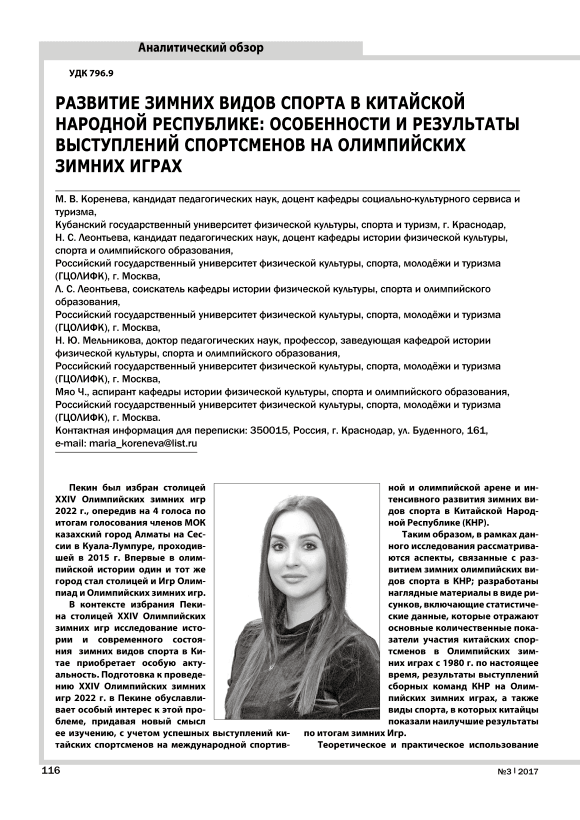 Аналитический обзор

УДК 796.9

РАЗВИТИЕ ЗИМНИХ ВИДОВ СПОРТА В КИТАЙСКОЙ НАРОДНОЙ РЕСПУБЛИКЕ: ОСОБЕННОСТИ И РЕЗУЛЬТАТЫ ВЫСТУПЛЕНИЙ СПОРТСМЕНОВ НА ОЛИМПИЙСКИХ ЗИМНИХ ИГРАХ

М. В. Коренева, кандидат педагогических наук, доцент кафедры социально-культурного сервиса и туризма,
Кубанский государственный университет физической культуры, спорта и туризм, г. Краснодар,
Н. С. Леонтьева, кандидат педагогических наук, доцент кафедры истории физической культуры, спорта и олимпийского образования,
Российский государственный университет физической культуры, спорта, молодёжи и туризма (ГЦОЛИФК), г. Москва,
Л. С. Леонтьева, соискатель кафедры истории физической культуры, спорта и олимпийского образования,
Российский государственный университет физической культуры, спорта, молодёжи и туризма (ГЦОЛИФК), г. Москва,
Н. Ю. Мельникова, доктор педагогических наук, профессор, заведующая кафедрой истории физической культуры, спорта и олимпийского образования,
Российский государственный университет физической культуры, спорта, молодёжи и туризма (ГЦОЛИФК), г. Москва,
Мяо Ч., аспирант кафедры истории физической культуры, спорта и олимпийского образования,
Российский государственный университет физической культуры, спорта, молодёжи и туризма (ГЦОЛИФК), г. Москва.
Контактная информация для переписки: 350015, Россия, г. Краснодар, ул. Буденного, 161, e-mail: maria_koreneva@list.ru

Пекин был избран столицей XXIV Олимпийских зимних игр 2022 г., опередив на 4 голоса по итогам голосования членов МОК казахский город Алматы на Сессии в Куала-Лумпуре, проходившей в 2015 г. Впервые в олимпийской истории один и тот же город стал столицей и Игр Олимпиад и Олимпийских зимних игр.

В контексте избрания Пекина столицей XXIV Олимпийских зимних игр исследование истории и современного состояния зимних видов спорта в Китае приобретает особую актуальность. Подготовка к проведению XXIV Олимпийских зимних игр 2022 г. в Пекине обуславливает особый интерес к этой проблеме, придавая новый смысл ее изучению, с учетом успешных выступлений китайских спортсменов на международной спортивной и олимпийской арене и интенсивного развития зимних видов спорта в Китайской Народной Республике (КНР).

Таким образом, в рамках данного исследования рассматриваются аспекты, связанные с развитием зимних олимпийских видов спорта в КНР; разработаны наглядные материалы в виде рисунков, включающие статистические данные, которые отражают основные количественные показатели участия китайских спортсменов в Олимпийских зимних играх с 1980 г. по настоящее время, результаты выступлений сборных команд КНР на Олимпийских зимних играх, а также виды спорта, в которых китайцы показали наилучшие результаты по итогам зимних Игр.

Теоретическое и практическое использование

116

№3 | 2017